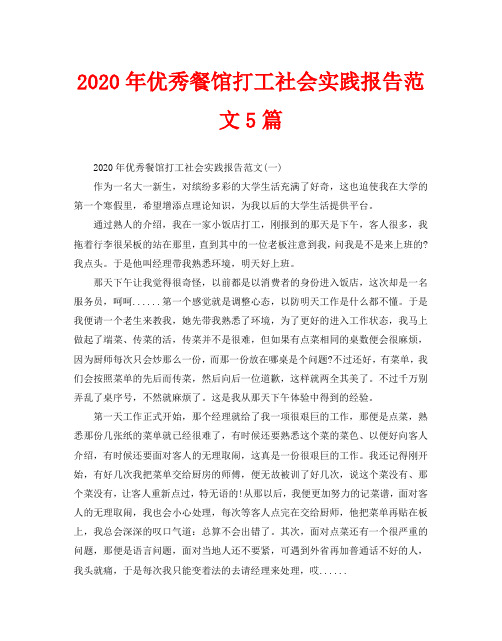 2020年优秀餐馆打工社会实践报告范文5篇

2020年优秀餐馆打工社会实践报告范文(一)

作为一名大一新生，对缤纷多彩的大学生活充满了好奇，这也迫使我在大学的第一个寒假里，希望增添点理论知识，为我以后的大学生活提供平台。

通过熟人的介绍，我在一家小饭店打工，刚报到的那天是下午，客人很多，我拖着行李很呆板的站在那里，直到其中的一位老板注意到我，问我是不是来上班的?我点头。于是他叫经理带我熟悉环境，明天好上班。

那天下午让我觉得很奇怪，以前都是以消费者的身份进入饭店，这次却是一名服务员，呵呵......第一个感觉就是调整心态，以防明天工作是什么都不懂。于是我便请一个老生来教我，她先带我熟悉了环境，为了更好的进入工作状态，我马上做起了端菜、传菜的活，传菜并不是很难，但如果有点菜相同的桌数便会很麻烦，因为厨师每次只会炒那么一份，而那一份放在哪桌是个问题?不过还好，有菜单，我们会按照菜单的先后而传菜，然后向后一位道歉，这样就两全其美了。不过千万别弄乱了桌序号，不然就麻烦了。这是我从那天下午体验中得到的经验。

第一天工作正式开始，那个经理就给了我一项很艰巨的工作，那便是点菜，熟悉那份几张纸的菜单就已经很难了，有时候还要熟悉这个菜的菜色、以便好向客人介绍，有时候还要面对客人的无理取闹，这真是一份很艰巨的工作。我还记得刚开始，有好几次我把菜单交给厨房的师傅，便无故被训了好几次，说这个菜没有、那个菜没有，让客人重新点过，特无语的!从那以后，我便更加努力的记菜谱，面对客人的无理取闹，我也会小心处理，每次等客人点完在交给厨师，他把菜单再贴在板上，我总会深深的叹口气道：总算不会出错了。其次，面对点菜还有一个很严重的问题，那便是语言问题，面对当地人还不要紧，可遇到外省再加普通话不好的人，我头就痛，于是每次我只能变着法的去请经理来处理，哎......